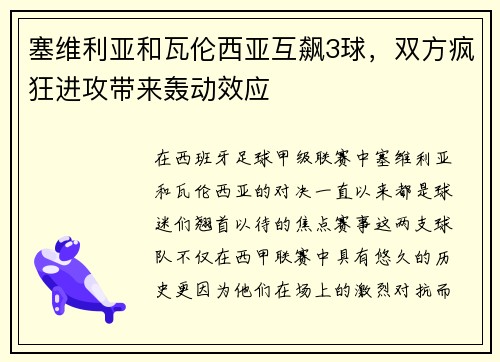 塞维利亚和瓦伦西亚互飙3球，双方疯狂进攻带来轰动效应

在西班牙足球甲级联赛中塞维利亚和瓦伦西亚的对决一直以来都是球迷们翘首以待的焦点赛事这两支球队不仅在西甲联赛中具有悠久的历史更因为他们在场上的激烈对抗而